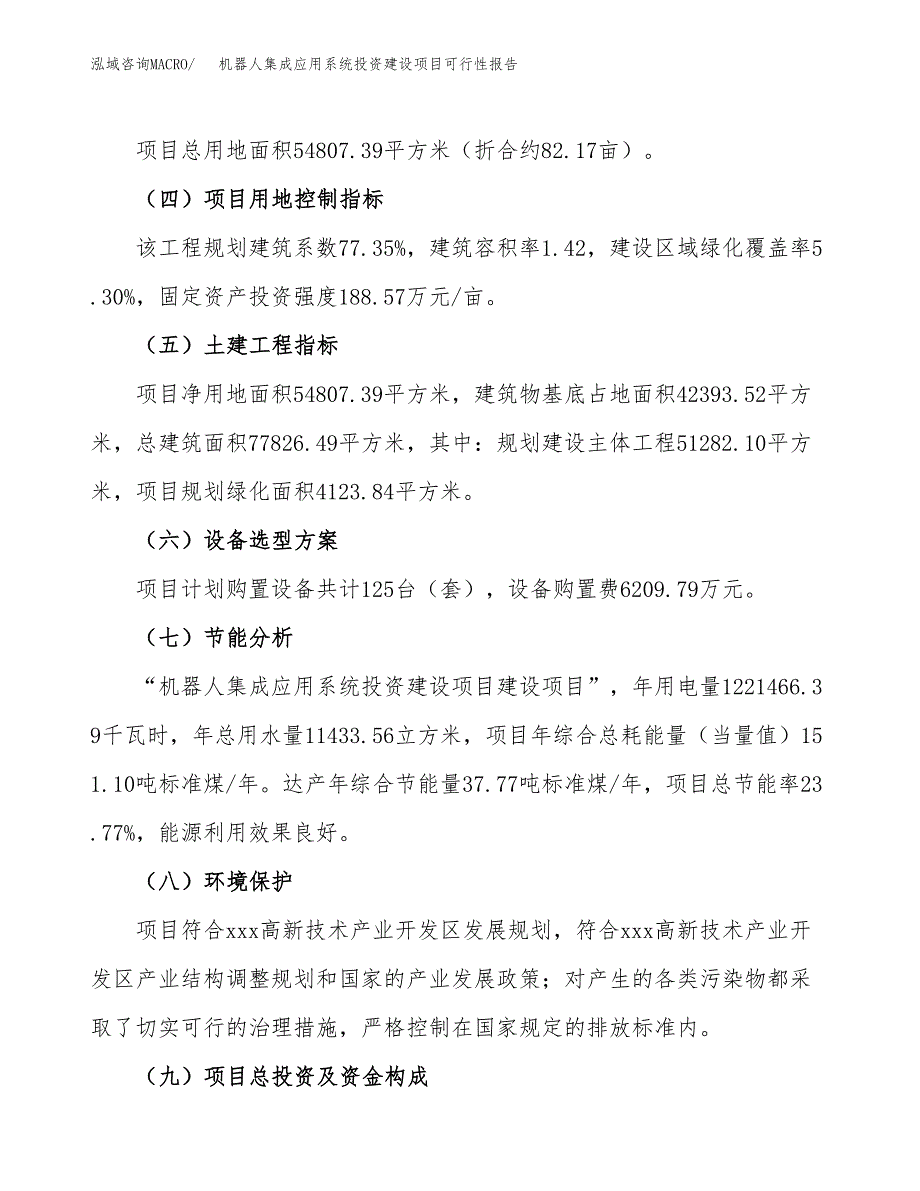 泓域咨询MACRO/　机器人集成应用系统投资建设项目可行性报告

项目总用地面积54807.39平方米（折合约82.17亩）。

（四）项目用地控制指标

该工程规划建筑系数77.35%，建筑容积率1.42，建设区域绿化覆盖率5.30%，固定资产投资强度188.57万元/亩。

（五）土建工程指标

项目净用地面积54807.39平方米，建筑物基底占地面积42393.52平方米，总建筑面积77826.49平方米，其中：规划建设主体工程51282.10平方米，项目规划绿化面积4123.84平方米。

（六）设备选型方案

项目计划购置设备共计125台（套），设备购置费6209.79万元。

（七）节能分析

“机器人集成应用系统投资建设项目建设项目”，年用电量1221466.39千瓦时，年总用水量11433.56立方米，项目年综合总耗能量（当量值）151.10吨标准煤/年。达产年综合节能量37.77吨标准煤/年，项目总节能率23.77%，能源利用效果良好。

（八）环境保护

项目符合xxx高新技术产业开发区发展规划，符合xxx高新技术产业开发区产业结构调整规划和国家的产业发展政策；对产生的各类污染物都采取了切实可行的治理措施，严格控制在国家规定的排放标准内。

（九）项目总投资及资金构成